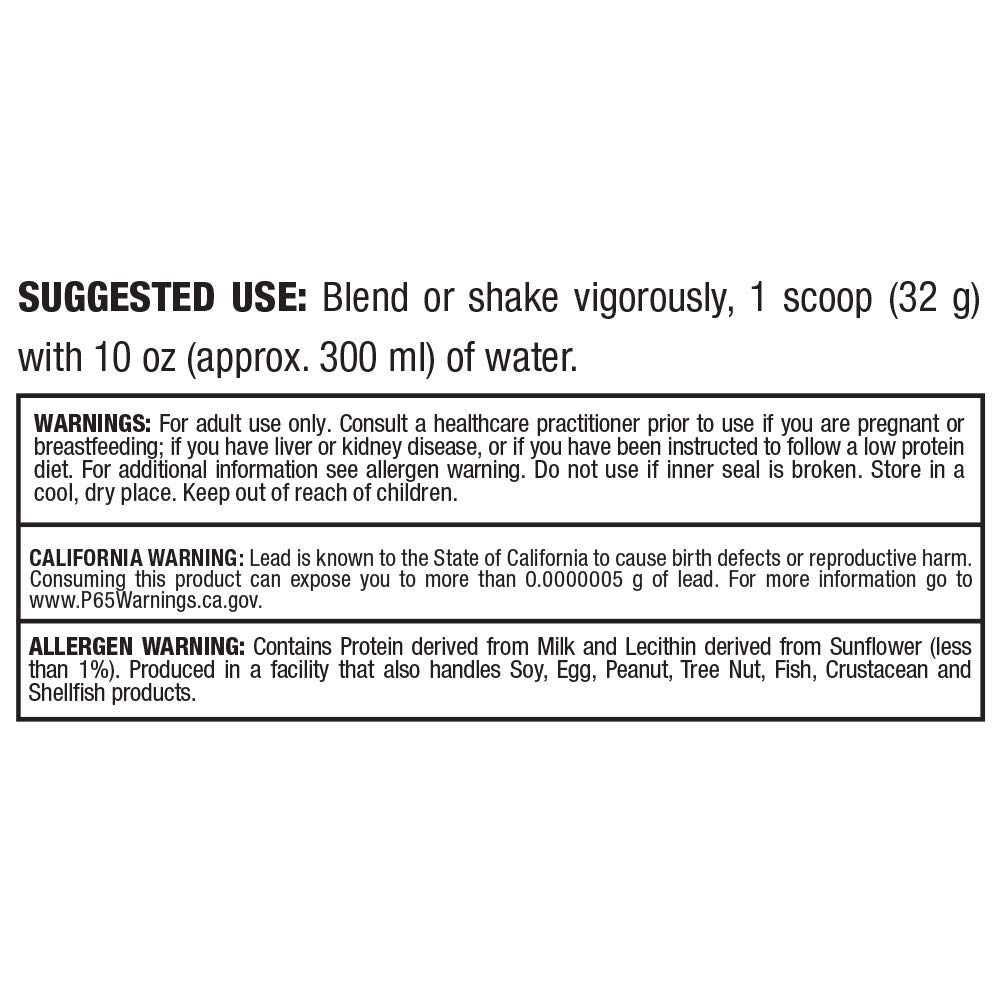 SUGGESTED USE: Blend or shake vigorously, 1 scoop (32 g) with 10 oz (approx. 300 ml) of water.

WARNINGS: For adult use only. Consult a healthcare practitioner prior to use if you are pregnant or breastfeeding; if you have liver or kidney disease, or if you have been instructed to follow a low protein diet. For additional information see allergen warning. Do not use if inner seal is broken. Store in a cool, dry place. Keep out of reach of children.

CALIFORNIA WARNING: Lead is known to the State of California to cause birth defects or reproductive harm. Consuming this product can expose you to more than 0.0000005 g of lead. For more information go to www.P65Warnings.ca.gov.

ALLERGEN WARNING: Contains Protein derived from Milk and Lecithin derived from Sunflower (less than 1%). Produced in a facility that also handles Soy, Egg, Peanut, Tree Nut, Fish, Crustacean and Shellfish products.